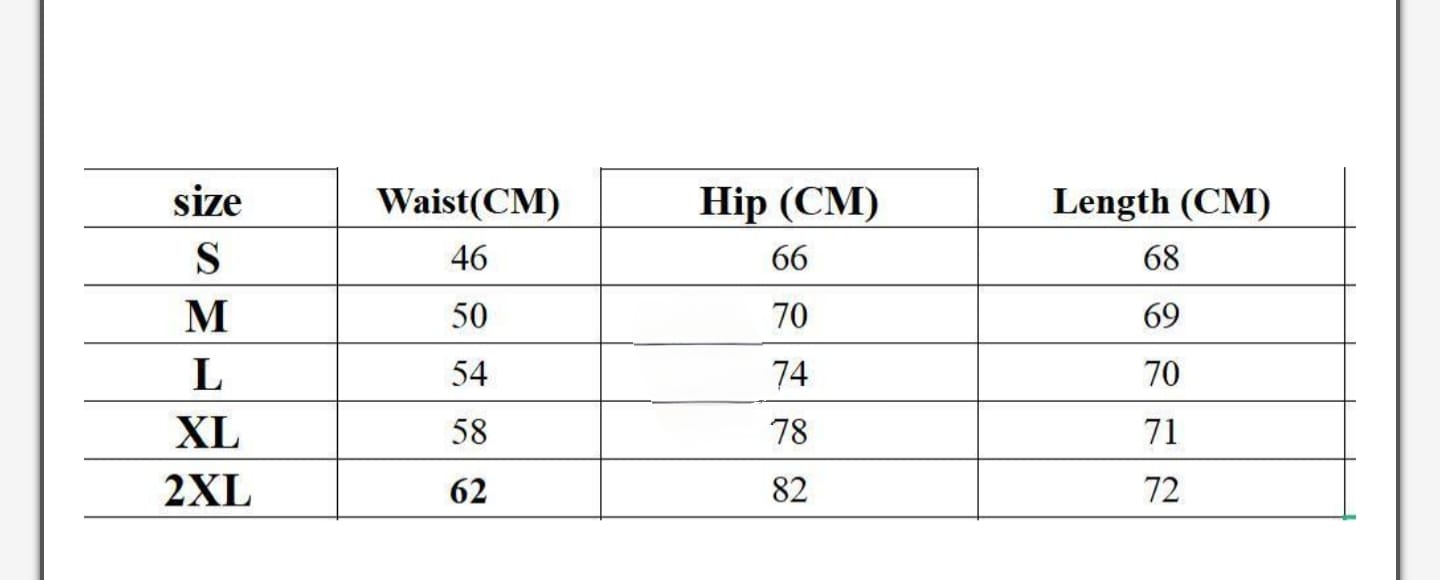 | size | Waist(CM) | Hip (CM) | Length (CM) |
|---|---|---|---|
| S | 46 | 66 | 68 |
| M | 50 | 70 | 69 |
| L | 54 | 74 | 70 |
| XL | 58 | 78 | 71 |
| 2XL | 62 | 82 | 72 |